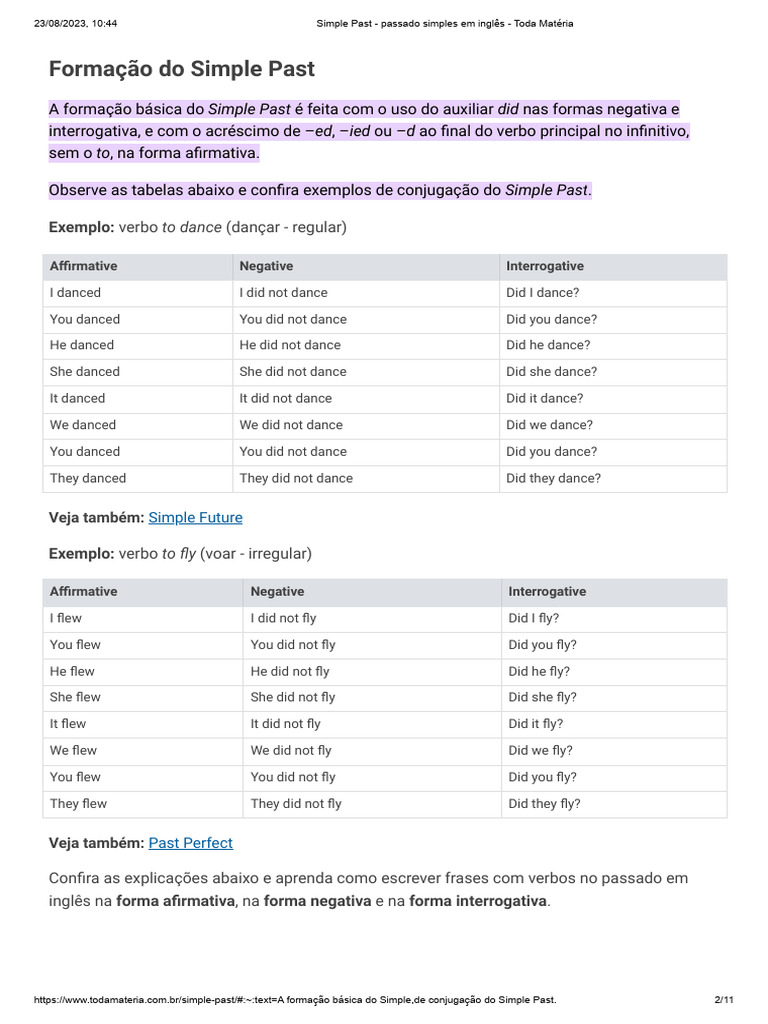 23/08/2023, 10:44 Simple Past - passado simples em inglês - Toda Matéria

Formação do Simple Past

A formação básica do Simple Past é feita com o uso do auxiliar did nas formas negativa e interrogativa, e com o acréscimo de –ed, –ied ou –d ao final do verbo principal no infinitivo, sem o to, na forma afirmativa.

Observe as tabelas abaixo e confira exemplos de conjugação do Simple Past.

Exemplo: verbo to dance (dançar - regular)

| Affirmative | Negative | Interrogative |
|---|---|---|
| I danced | I did not dance | Did I dance? |
| You danced | You did not dance | Did you dance? |
| He danced | He did not dance | Did he dance? |
| She danced | She did not dance | Did she dance? |
| It danced | It did not dance | Did it dance? |
| We danced | We did not dance | Did we dance? |
| You danced | You did not dance | Did you dance? |
| They danced | They did not dance | Did they dance? |

Veja também: Simple Future

Exemplo: verbo to fly (voar - irregular)

| Affirmative | Negative | Interrogative |
|---|---|---|
| I flew | I did not fly | Did I fly? |
| You flew | You did not fly | Did you fly? |
| He flew | He did not fly | Did he fly? |
| She flew | She did not fly | Did she fly? |
| It flew | It did not fly | Did it fly? |
| We flew | We did not fly | Did we fly? |
| You flew | You did not fly | Did you fly? |
| They flew | They did not fly | Did they fly? |

Veja também: Past Perfect

Confira as explicações abaixo e aprenda como escrever frases com verbos no passado em inglês na forma afirmativa, na forma negativa e na forma interrogativa.

https://www.todamateria.com.br/simple-past/#:~:text=A formação básica do Simple,de conjugação do Simple Past. 2/11